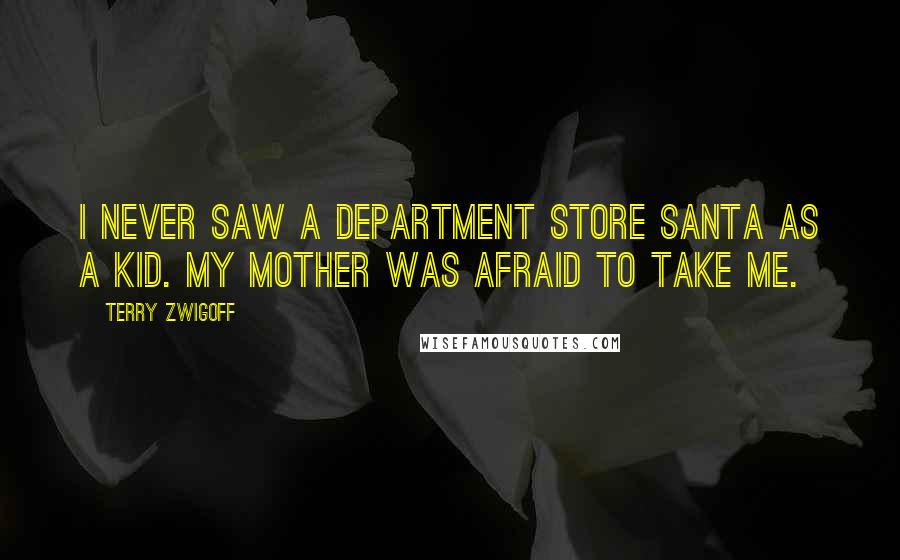 I NEVER SAW A DEPARTMENT STORE SANTA AS A KID. MY MOTHER WAS AFRAID TO TAKE ME.

TERRY ZWIGOFF

WISEFAMOUSQUOTES.COM